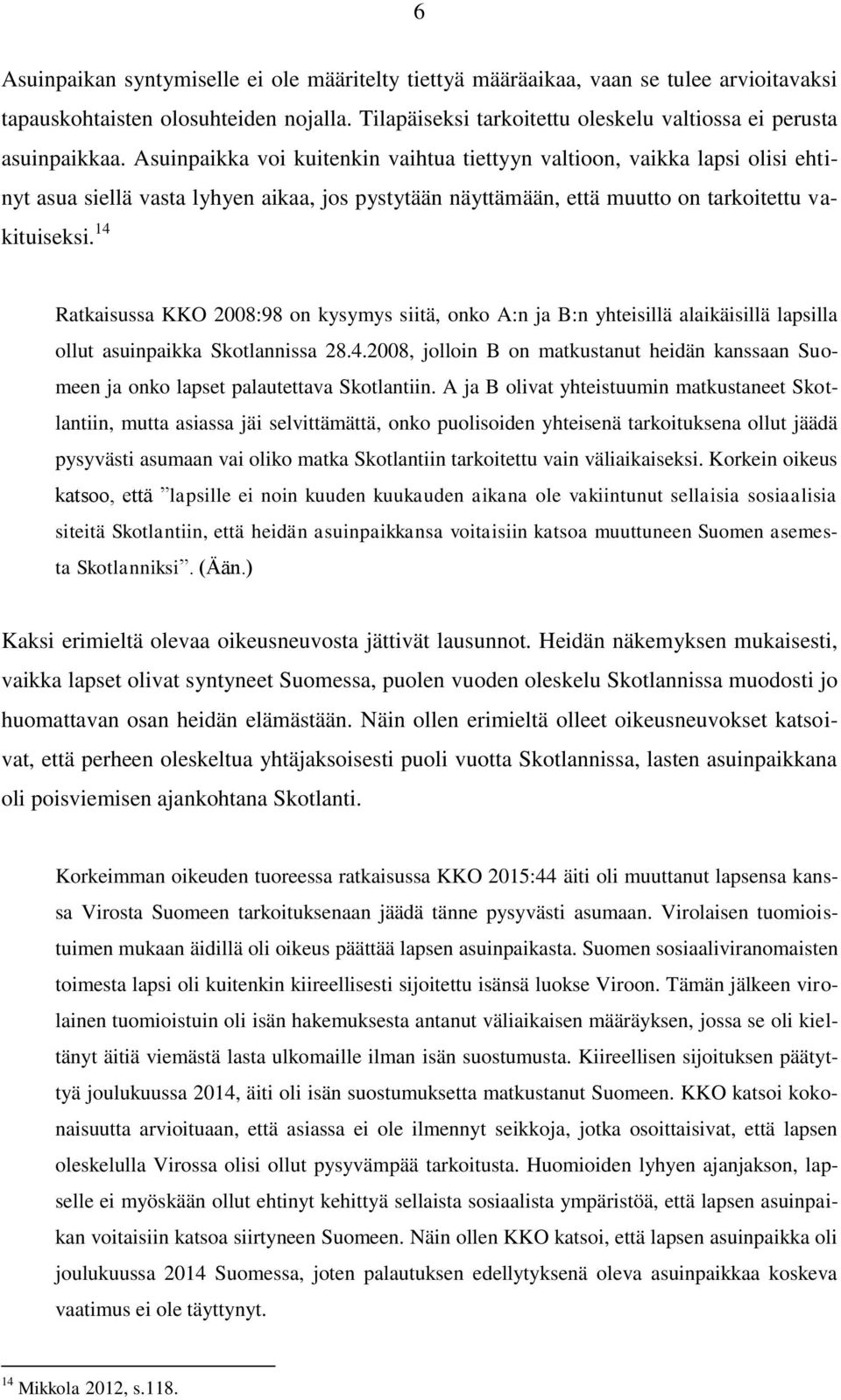 6

Asuinpaikan syntymiselle ei ole määritelty tiettyä määräaikaa, vaan se tulee arvioitavaksi tapauskohtaisten olosuhteiden nojalla. Tilapäiseksi tarkoitettu oleskelu valtiossa ei perusta asuinpaikkaa. Asuinpaikka voi kuitenkin vaihtua tiettyyn valtioon, vaikka lapsi olisi ehtinyt asua siellä vasta lyhyen aikaa, jos pystytään näyttämään, että muutto on tarkoitettu vakituiseksi.$^{14}$

Ratkaisussa KKO 2008:98 on kysymys siitä, onko A:n ja B:n yhteisillä alaikäisillä lapsilla ollut asuinpaikka Skotlannissa 28.4.2008, jolloin B on matkustanut heidän kanssaan Suomeen ja onko lapset palautettava Skotlantiin. A ja B olivat yhteistuumin matkustaneet Skotlantiin, mutta asiassa jäi selvittämättä, onko puolisoiden yhteisenä tarkoituksena ollut jäädä pysyvästi asumaan vai oliko matka Skotlantiin tarkoitettu vain väliaikaiseksi. Korkein oikeus katsoo, että ”lapsille ei noin kuuden kuukauden aikana ole vakiintunut sellaisia sosiaalisia siteitä Skotlantiin, että heidän asuinpaikkansa voitaisiin katsoa muuttuneen Suomen asemesta Skotlanniksi”. (Ään.)

Kaksi erimieltä olevaa oikeusneuvosta jättivät lausunnot. Heidän näkemyksen mukaisesti, vaikka lapset olivat syntyneet Suomessa, puolen vuoden oleskelu Skotlannissa muodosti jo huomattavan osan heidän elämästään. Näin ollen erimieltä olleet oikeusneuvokset katsoivat, että perheen oleskeltua yhtäjaksoisesti puoli vuotta Skotlannissa, lasten asuinpaikkana oli poisviemisen ajankohtana Skotlanti.

Korkeimman oikeuden tuoreessa ratkaisussa KKO 2015:44 äiti oli muuttanut lapsensa kanssa Virosta Suomeen tarkoituksenaan jäädä tänne pysyvästi asumaan. Virolaisen tuomioistuimen mukaan äidillä oli oikeus päättää lapsen asuinpaikasta. Suomen sosiaaliviranomaisten toimesta lapsi oli kuitenkin kiireellisesti sijoitettu isänsä luokse Viroon. Tämän jälkeen virolainen tuomioistuin oli isän hakemuksesta antanut väliaikaisen määräyksen, jossa se oli kieltänyt äitiä viemästä lasta ulkomaille ilman isän suostumusta. Kiireellisen sijoituksen päätyttyä joulukuussa 2014, äiti oli isän suostumuksetta matkustanut Suomeen. KKO katsoi kokonaisuutta arvioituaan, että asiassa ei ole ilmennyt seikkoja, jotka osoittaisivat, että lapsen oleskelulla Virossa olisi ollut pysyvämpää tarkoitusta. Huomioiden lyhyen ajanjakson, lapselle ei myöskään ollut ehtinyt kehittyä sellaista sosiaalista ympäristöä, että lapsen asuinpaikan voitaisiin katsoa siirtyneen Suomeen. Näin ollen KKO katsoi, että lapsen asuinpaikka oli joulukuussa 2014 Suomessa, joten palautuksen edellytyksenä oleva asuinpaikkaa koskeva vaatimus ei ole täyttynyt.

$^{14}$ Mikkola 2012, s.118.